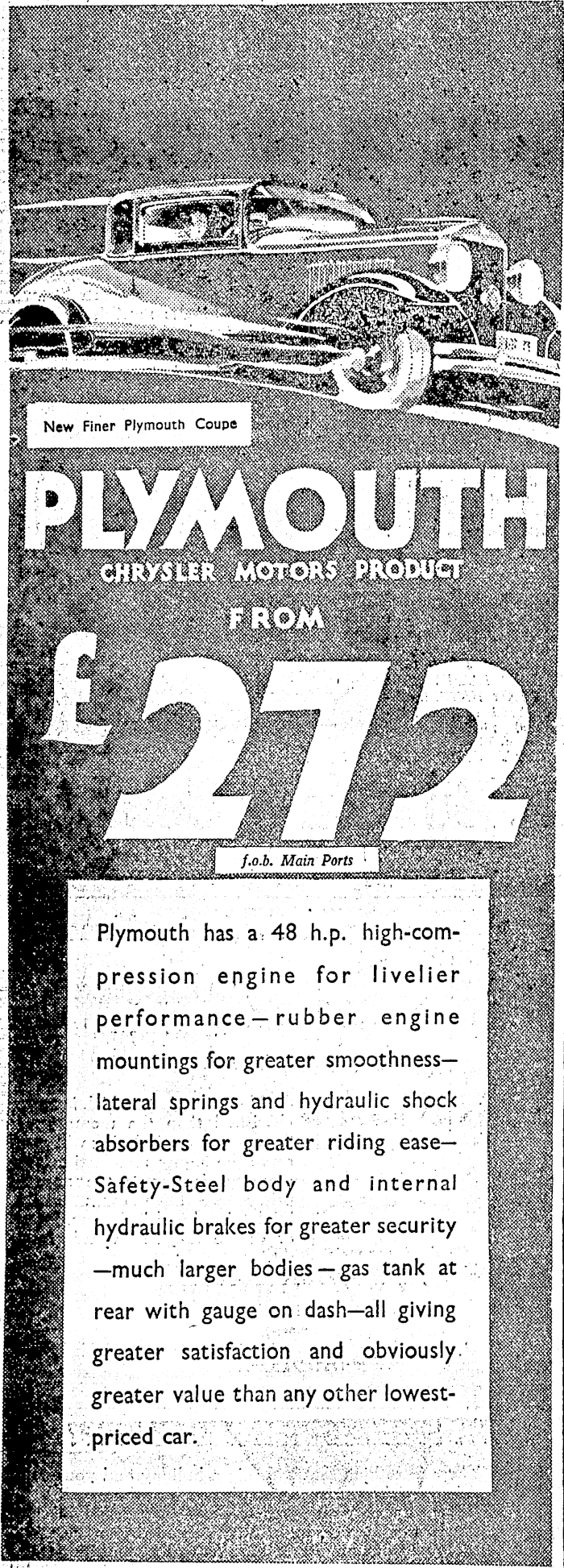 New Finer Plymouth Coupe

PLYMOUTH

CHRYSLER MOTORS PRODUCT

FROM

£272

f.o.b. Main Ports

Plymouth has a 48 h.p. high-compression engine for livelier performance—rubber engine mountings for greater smoothness—lateral springs and hydraulic shock absorbers for greater riding ease—Safety-Steel body and internal hydraulic brakes for greater security—much larger bodies—gas tank at rear with gauge on dash—all giving greater satisfaction and obviously greater value than any other lowest-priced car.